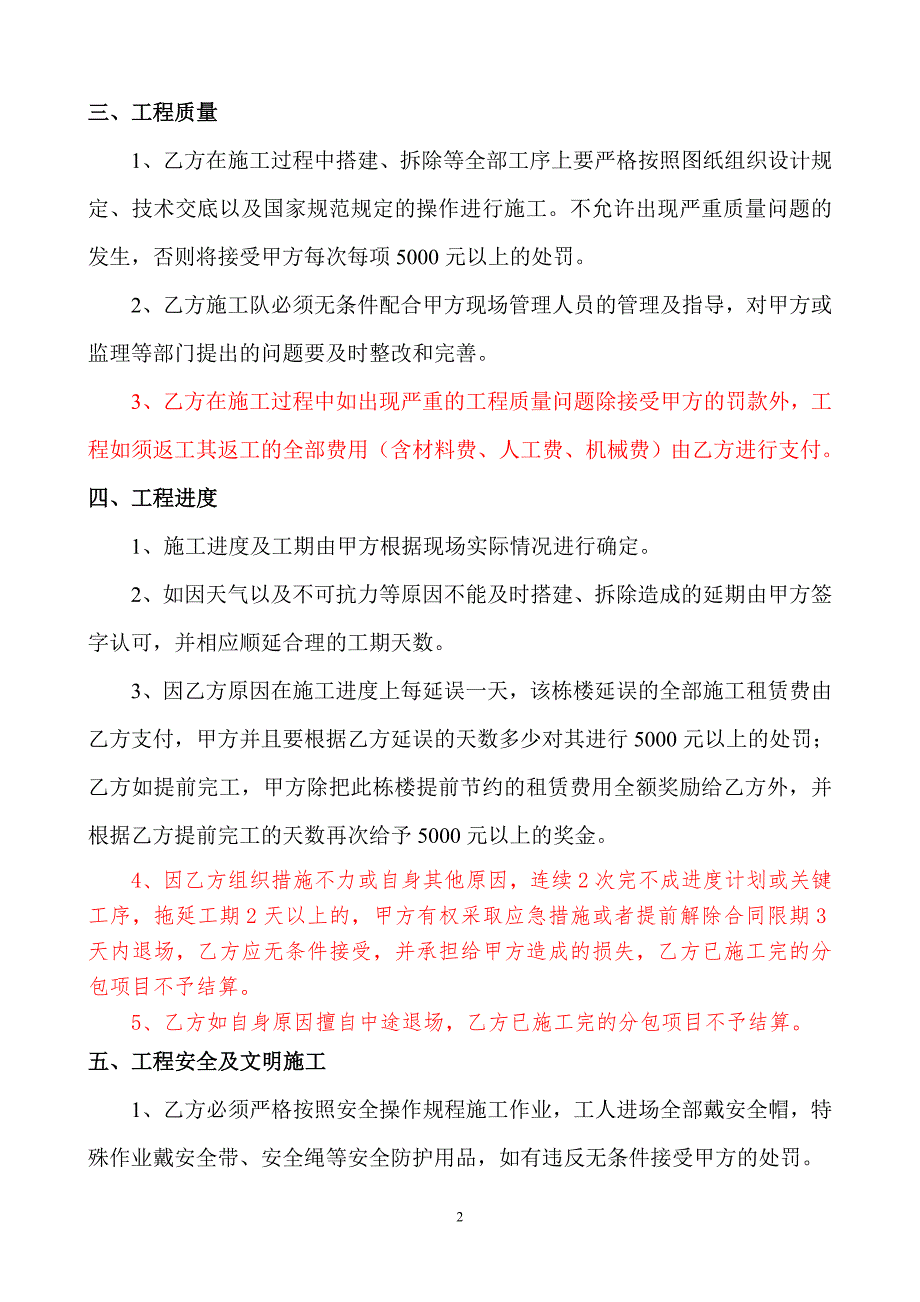 三、工程质量

1、乙方在施工过程中搭建、拆除等全部工序上要严格按照图纸组织设计规定、技术交底以及国家规范规定的操作进行施工。不允许出现严重质量问题的发生，否则将接受甲方每次每项 5000 元以上的处罚。

2、乙方施工队必须无条件配合甲方现场管理人员的管理及指导，对甲方或监理等部门提出的问题要及时整改和完善。

3、乙方在施工过程中如出现严重的工程质量问题除接受甲方的罚款外，工程如须返工其返工的全部费用（含材料费、人工费、机械费）由乙方进行支付。

四、工程进度

1、施工进度及工期由甲方根据现场实际情况进行确定。

2、如因天气以及不可抗力等原因不能及时搭建、拆除造成的延期由甲方签字认可，并相应顺延合理的工期天数。

3、因乙方原因在施工进度上每延误一天，该栋楼延误的全部施工租赁费由乙方支付，甲方并且要根据乙方延误的天数多少对其进行 5000 元以上的处罚；乙方如提前完工，甲方除把此栋楼提前节约的租赁费用全额奖励给乙方外，并根据乙方提前完工的天数再次给予 5000 元以上的奖金。

4、因乙方组织措施不力或自身其他原因，连续 2 次完不成进度计划或关键工序，拖延工期 2 天以上的，甲方有权采取应急措施或者提前解除合同限期 3 天内退场，乙方应无条件接受，并承担给甲方造成的损失，乙方已施工完的分包项目不予结算。

5、乙方如自身原因擅自中途退场，乙方已施工完的分包项目不予结算。

五、工程安全及文明施工

1、乙方必须严格按照安全操作规程施工作业，工人进场全部戴安全帽，特殊作业戴安全带、安全绳等安全防护用品，如有违反无条件接受甲方的处罚。

2